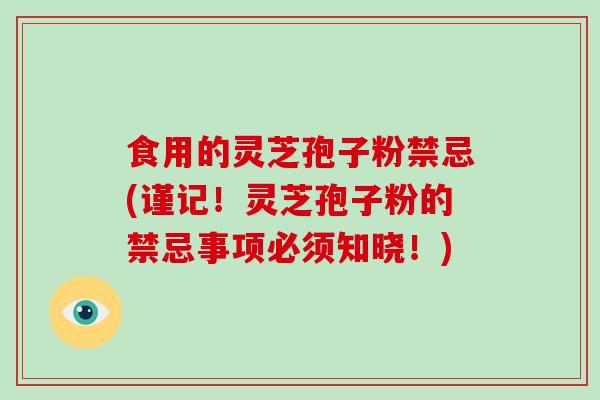 食用的灵芝孢子粉禁忌(谨记！灵芝孢子粉的禁忌事项必须知晓！)